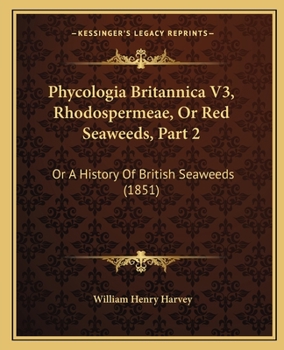 —KESSINGER'S LEGACY REPRINTS—

Phycologia Britannica V3, Rhodospermeae, Or Red Seaweeds, Part 2

Or A History Of British Seaweeds (1851)

William Henry Harvey